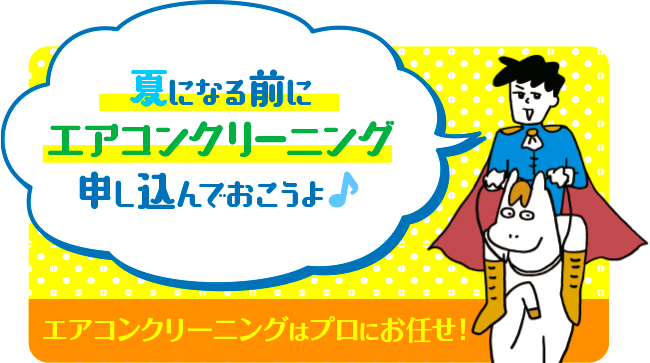 夏になる前に
エアコンクリーニング
申し込んでおこうよ♪

エアコンクリーニングはプロにお任せ!